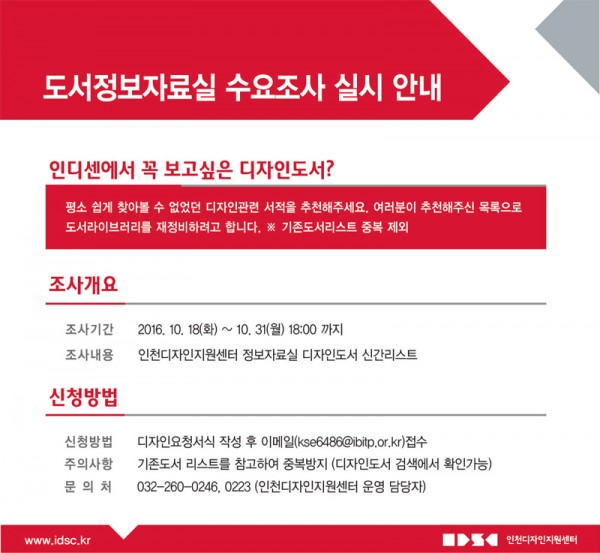 도서정보자료실 수요조사 실시 안내

인디센에서 꼭 보고싶은 디자인도서?

평소 쉽게 찾아볼 수 없었던 디자인관련 서적을 추천해주세요. 여러분이 추천해주신 목록으로 도서라이브러리를 재정비하려고 합니다. ※ 기존도서리스트 중복 제외

조사개요

조사기간 2016. 10. 18(화) ~ 10. 31(월) 18:00 까지

조사내용 인천디자인지원센터 정보자료실 디자인도서 신간리스트

신청방법

신청방법 디자인요청서식 작성 후 이메일(kse6486@ibitp.or.kr)접수

주의사항 기존도서 리스트를 참고하여 중복방지 (디자인도서 검색에서 확인가능)

문 의 처 032-260-0246, 0223 (인천디자인지원센터 운영 담당자)

www.idsc.kr

IDSC 인천디자인지원센터